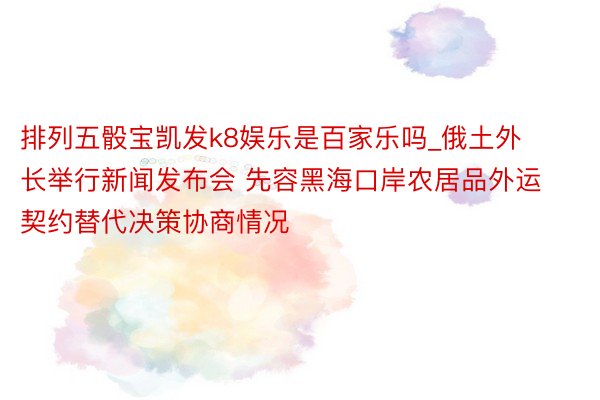 排列五骰宝凯发k8娱乐是百家乐吗_俄土外长举行新闻发布会 先容黑海口岸农居品外运契约替代决策协商情况